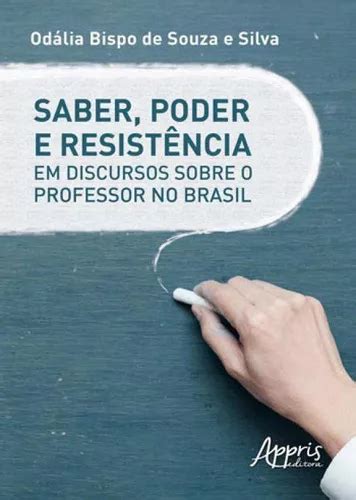 Odália Bispo de Souza e Silva

SABER, PODER E RESISTÊNCIA
EM DISCURSOS SOBRE O PROFESSOR NO BRASIL

Appris editora